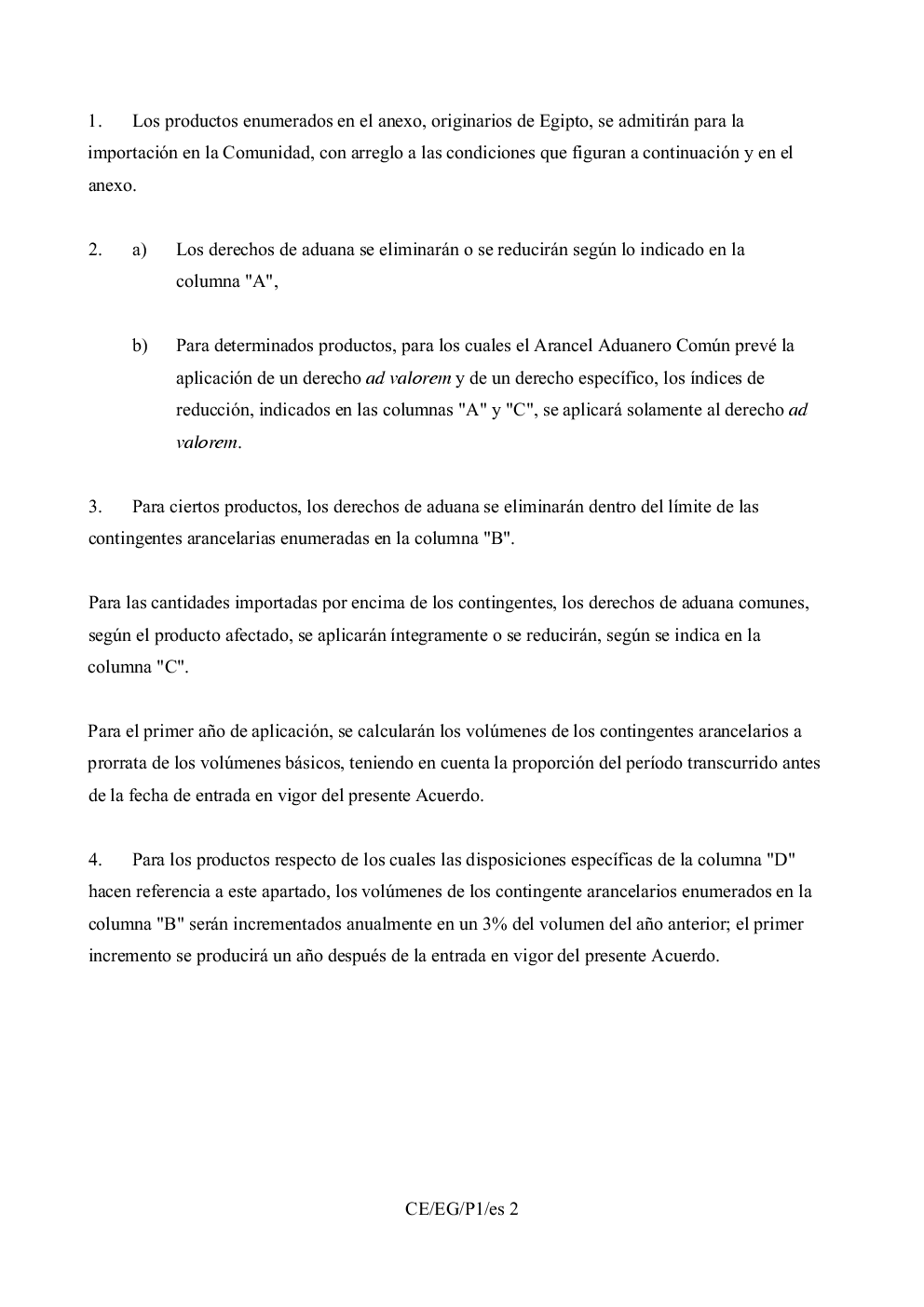 1. Los productos enumerados en el anexo, originarios de Egipto, se admitirán para la importación en la Comunidad, con arreglo a las condiciones que figuran a continuación y en el anexo.

2. a) Los derechos de aduana se eliminarán o se reducirán según lo indicado en la columna "A",

b) Para determinados productos, para los cuales el Arancel Aduanero Común prevé la aplicación de un derecho ad valorem y de un derecho específico, los índices de reducción, indicados en las columnas "A" y "C", se aplicará solamente al derecho ad valorem.

3. Para ciertos productos, los derechos de aduana se eliminarán dentro del límite de las contingentes arancelarias enumeradas en la columna "B".

Para las cantidades importadas por encima de los contingentes, los derechos de aduana comunes, según el producto afectado, se aplicarán íntegramente o se reducirán, según se indica en la columna "C".

Para el primer año de aplicación, se calcularán los volúmenes de los contingentes arancelarios a prorrata de los volúmenes básicos, teniendo en cuenta la proporción del período transcurrido antes de la fecha de entrada en vigor del presente Acuerdo.

4. Para los productos respecto de los cuales las disposiciones específicas de la columna "D" hacen referencia a este apartado, los volúmenes de los contingente arancelarios enumerados en la columna "B" serán incrementados anualmente en un 3% del volumen del año anterior; el primer incremento se producirá un año después de la entrada en vigor del presente Acuerdo.

CE/EG/P1/es 2